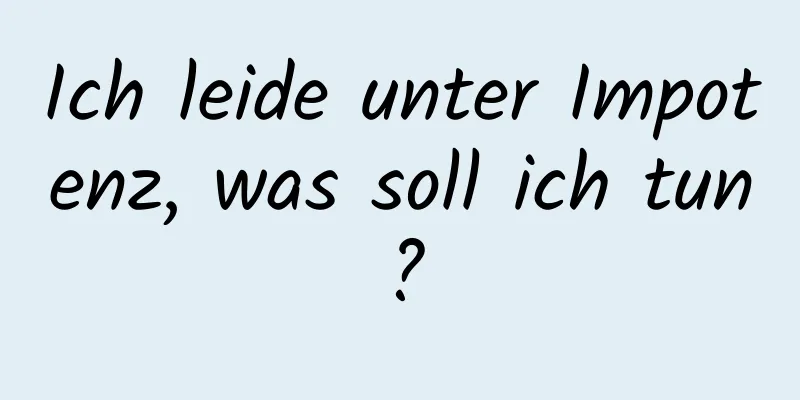 Ich leide unter Impotenz, was soll ich tun?